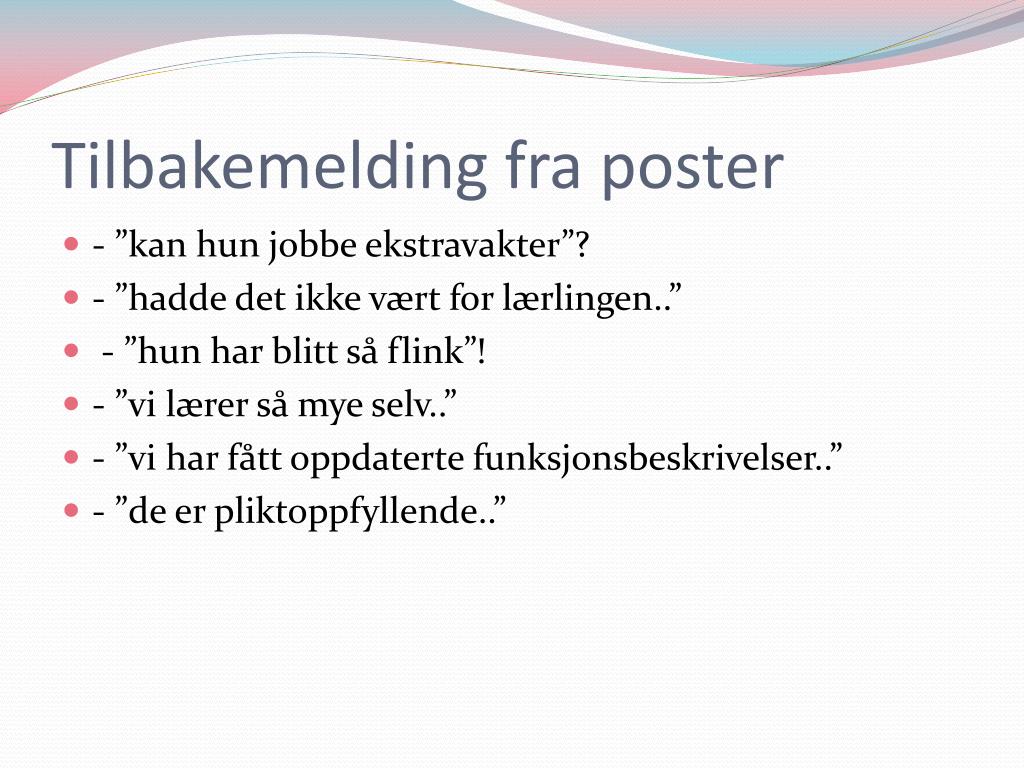 Tilbakemelding fra poster

- ”kan hun jobbe ekstravakter”?
- ”hadde det ikke vært for lærlingen..”
- ”hun har blitt så flink”!
- ”vi lærer så mye selv..”
- ”vi har fått oppdaterte funksjonsbeskrivelser..”
- ”de er pliktoppfyllende..”